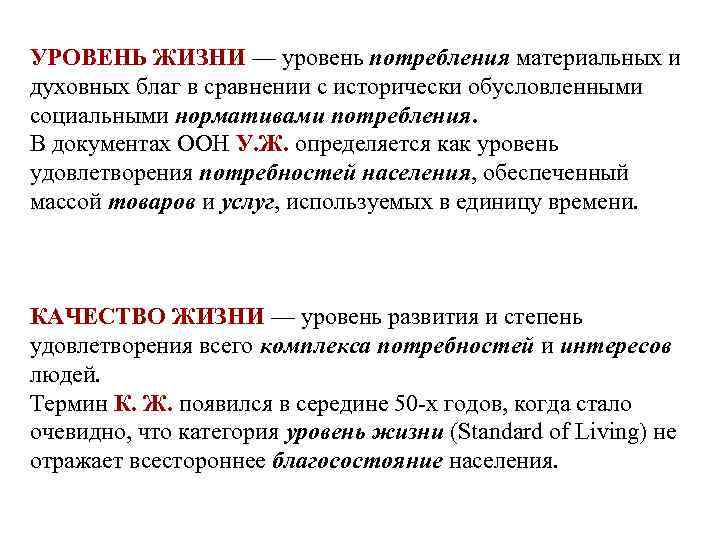 УРОВЕНЬ ЖИЗНИ — уровень потребления материальных и духовных благ в сравнении с исторически обусловленными социальными нормативами потребления.
В документах ООН У.Ж. определяется как уровень удовлетворения потребностей населения, обеспеченный массой товаров и услуг, используемых в единицу времени.

КАЧЕСТВО ЖИЗНИ — уровень развития и степень удовлетворения всего комплекса потребностей и интересов людей.
Термин К. Ж. появился в середине 50-х годов, когда стало очевидно, что категория уровень жизни (Standard of Living) не отражает всестороннее благосостояние населения.